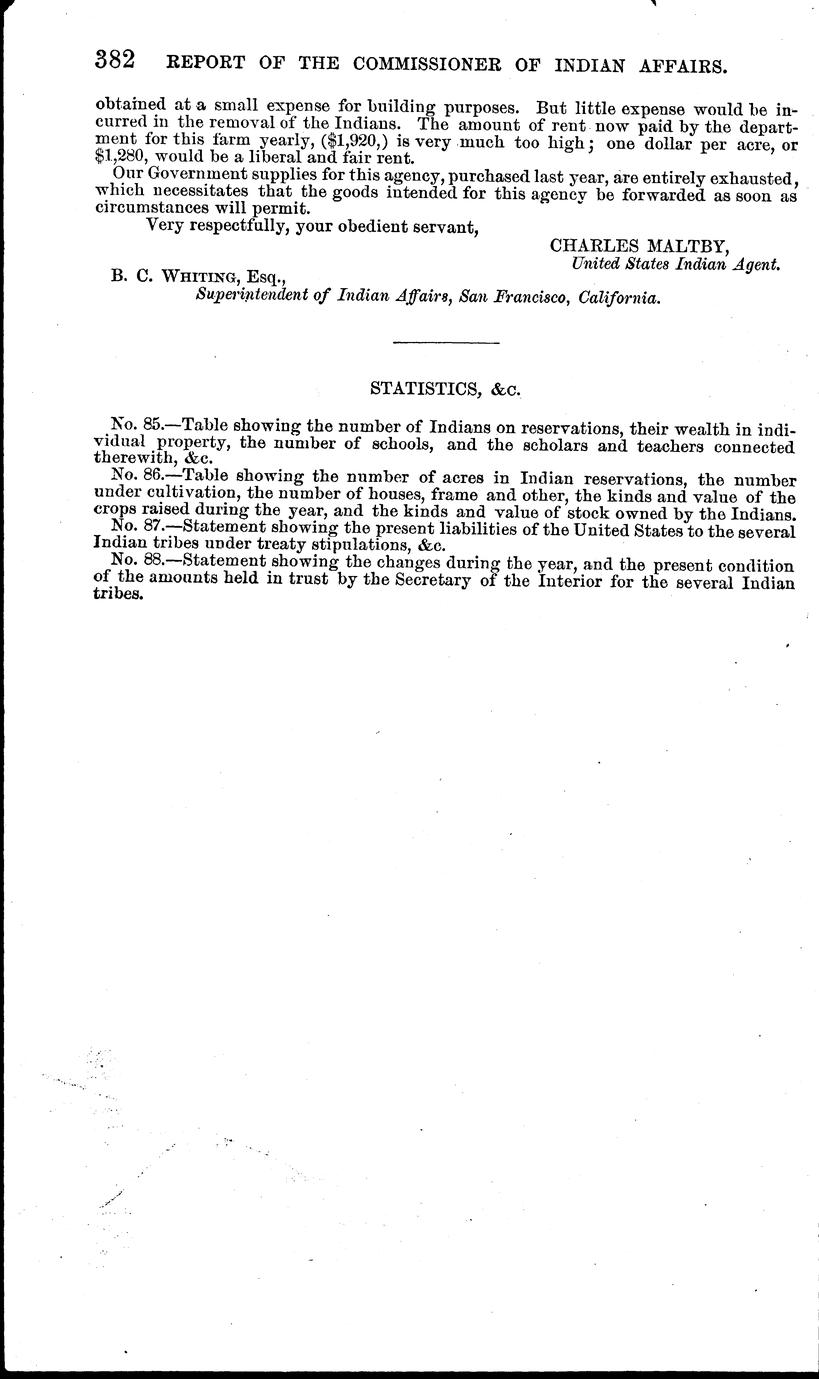 382 REPORT OF THE COMMISSIONER OF INDIAN AFFAIRS.

obtained at a small expense for building purposes. But little expense would be incurred in the removal of the Indians. The amount of rent now paid by the department for this farm yearly, ($1,920,) is very much too high; one dollar per acre, or $1,280, would be a liberal and fair rent.

Our Government supplies for this agency, purchased last year, are entirely exhausted, which necessitates that the goods intended for this agency be forwarded as soon as circumstances will permit.

Very respectfully, your obedient servant,

CHARLES MALTBY,
United States Indian Agent.

B. C. WHITING, Esq.,
Superintendent of Indian Affairs, San Francisco, California.

STATISTICS, &c.

No. 85.—Table showing the number of Indians on reservations, their wealth in individual property, the number of schools, and the scholars and teachers connected therewith, &c.

No. 86.—Table showing the number of acres in Indian reservations, the number under cultivation, the number of houses, frame and other, the kinds and value of the crops raised during the year, and the kinds and value of stock owned by the Indians.

No. 87.—Statement showing the present liabilities of the United States to the several Indian tribes under treaty stipulations, &c.

No. 88.—Statement showing the changes during the year, and the present condition of the amounts held in trust by the Secretary of the Interior for the several Indian tribes.